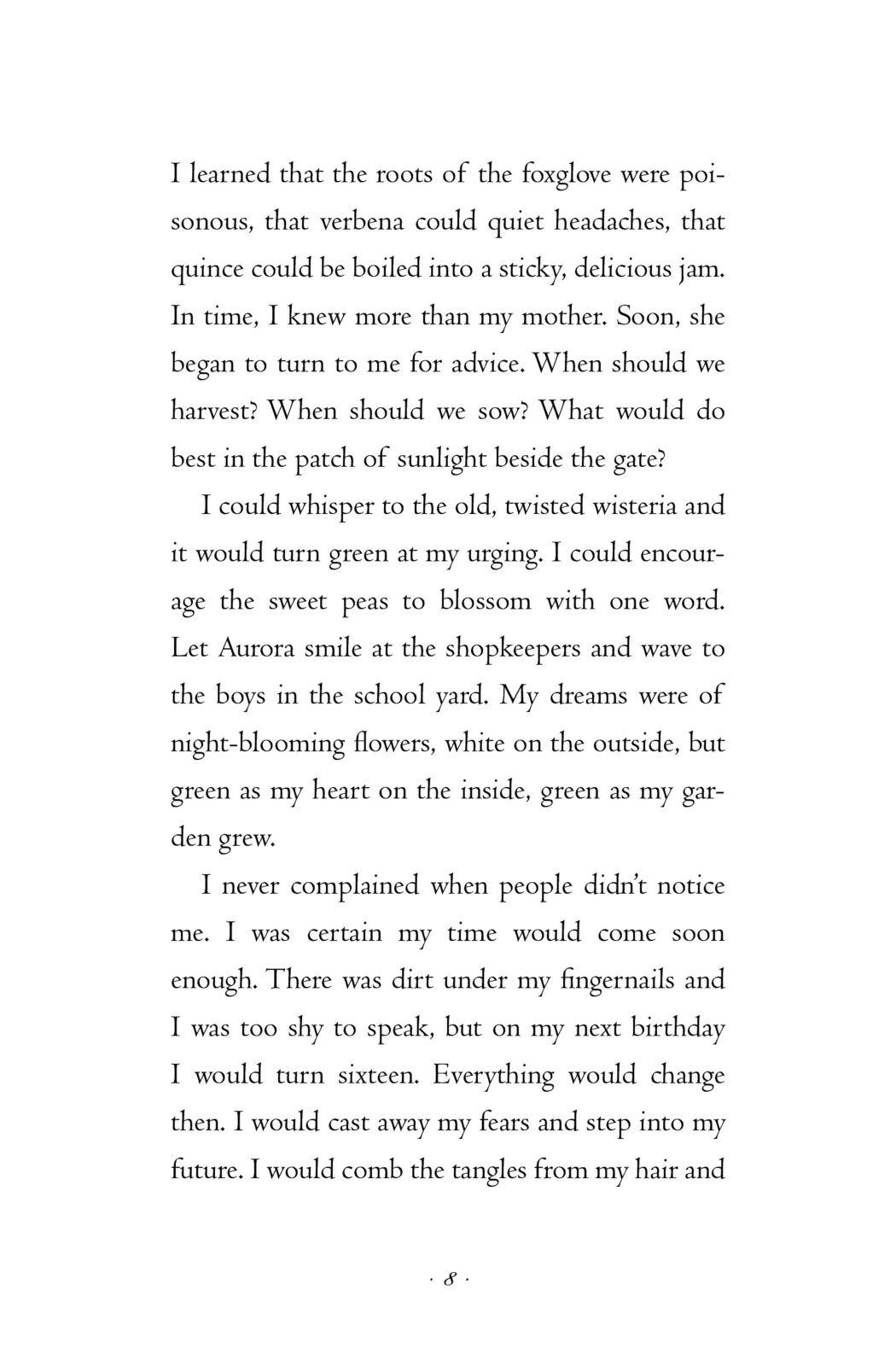 I learned that the roots of the foxglove were poisonous, that verbena could quiet headaches, that quince could be boiled into a sticky, delicious jam. In time, I knew more than my mother. Soon, she began to turn to me for advice. When should we harvest? When should we sow? What would do best in the patch of sunlight beside the gate?

I could whisper to the old, twisted wisteria and it would turn green at my urging. I could encourage the sweet peas to blossom with one word. Let Aurora smile at the shopkeepers and wave to the boys in the school yard. My dreams were of night-blooming flowers, white on the outside, but green as my heart on the inside, green as my garden grew.

I never complained when people didn't notice me. I was certain my time would come soon enough. There was dirt under my fingernails and I was too shy to speak, but on my next birthday I would turn sixteen. Everything would change then. I would cast away my fears and step into my future. I would comb the tangles from my hair and

· 8 ·